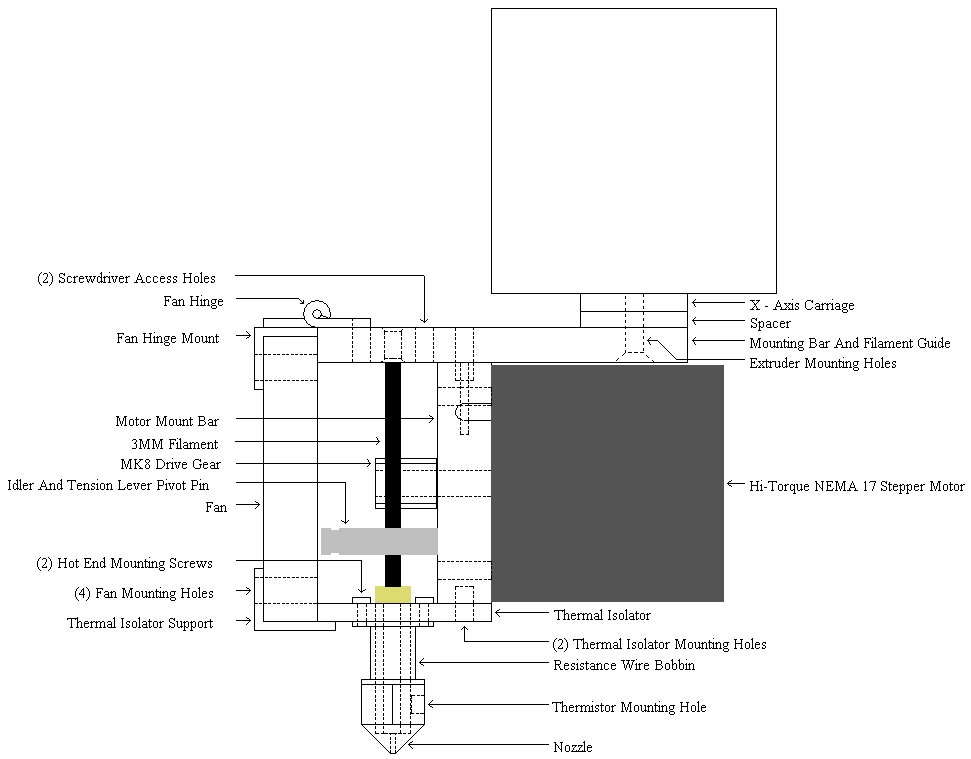 (2) Screwdriver Access Holes
Fan Hinge
Fan Hinge Mount
Motor Mount Bar
3MM Filament
MK8 Drive Gear
Idler And Tension Lever Pivot Pin
Fan
(2) Hot End Mounting Screws
(4) Fan Mounting Holes
Thermal Isolator Support

X - Axis Carriage
Spacer
Mounting Bar And Filament Guide
Extruder Mounting Holes
Hi-Torque NEMA 17 Stepper Motor
Thermal Isolator
(2) Thermal Isolator Mounting Holes
Resistance Wire Bobbin
Thermistor Mounting Hole
Nozzle